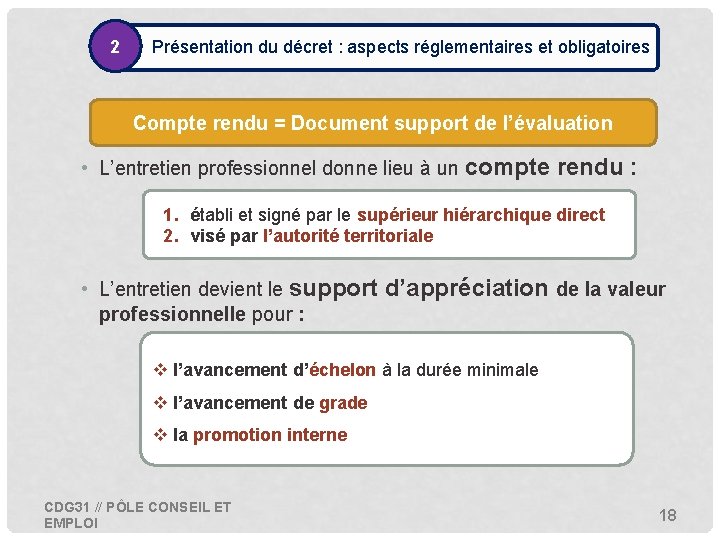 2

Présentation du décret : aspects réglementaires et obligatoires

Compte rendu = Document support de l'évaluation

• L'entretien professionnel donne lieu à un compte rendu :

1. établi et signé par le supérieur hiérarchique direct
2. visé par l'autorité territoriale

• L'entretien devient le support d'appréciation de la valeur professionnelle pour :

❖ l'avancement d'échelon à la durée minimale
❖ l'avancement de grade
❖ la promotion interne

CDG31 // PÔLE CONSEIL ET EMPLOI

18